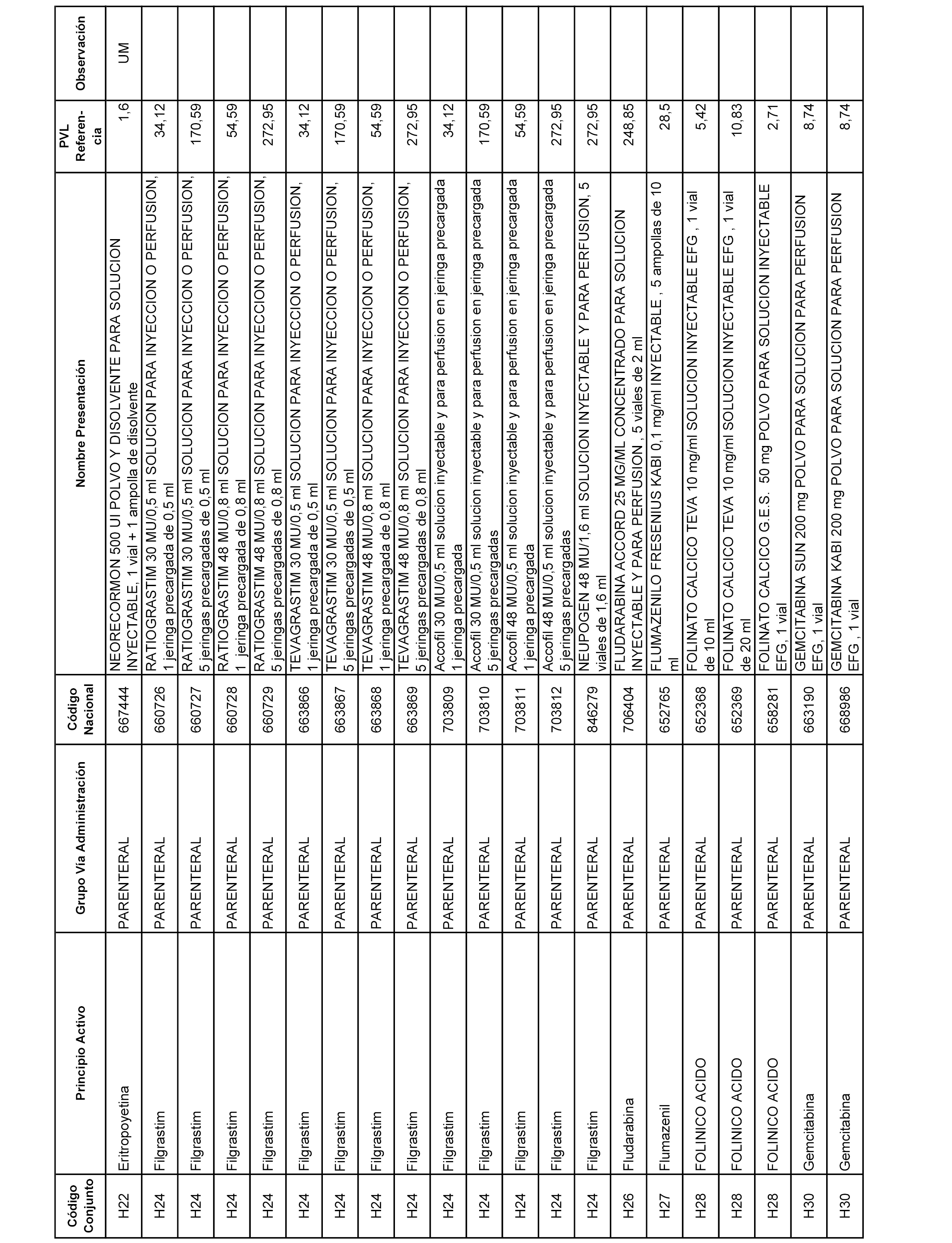 | Código Conjunto | Principio Activo | Grupo Vía Administración | Código Nacional | Nombre Presentación | PVL Referencia | Observación |
|---|---|---|---|---|---|---|
| H22 | Eritropoyetina | PARENTERAL | 667444 | NEORECORMON 500 UI POLVO Y DISOLVENTE PARA SOLUCION INYECTABLE, 1 vial + 1 ampolla de disolvente | 1,6 | UM |
| H24 | Filgrastim | PARENTERAL | 660726 | RATIOGRASTIM 30 MU/0,5 ml SOLUCION PARA INYECCION O PERFUSION, 1 jeringa precargada de 0,5 ml | 34,12 | |
| H24 | Filgrastim | PARENTERAL | 660727 | RATIOGRASTIM 30 MU/0,5 ml SOLUCION PARA INYECCION O PERFUSION, 5 jeringas precargadas de 0,5 ml | 170,59 | |
| H24 | Filgrastim | PARENTERAL | 660728 | RATIOGRASTIM 48 MU/0,8 ml SOLUCION PARA INYECCION O PERFUSION, 1 jeringa precargada de 0,8 ml | 54,59 | |
| H24 | Filgrastim | PARENTERAL | 660729 | RATIOGRASTIM 48 MU/0,8 ml SOLUCION PARA INYECCION O PERFUSION, 5 jeringas precargadas de 0,8 ml | 272,95 | |
| H24 | Filgrastim | PARENTERAL | 663866 | TEVAGRASTIM 30 MU/0,5 ml SOLUCION PARA INYECCION O PERFUSION, 1 jeringa precargada de 0,5 ml | 34,12 | |
| H24 | Filgrastim | PARENTERAL | 663867 | TEVAGRASTIM 30 MU/0,5 ml SOLUCION PARA INYECCION O PERFUSION, 5 jeringas precargadas de 0,5 ml | 170,59 | |
| H24 | Filgrastim | PARENTERAL | 663868 | TEVAGRASTIM 48 MU/0,8 ml SOLUCION PARA INYECCION O PERFUSION, 1 jeringa precargada de 0,8 ml | 54,59 | |
| H24 | Filgrastim | PARENTERAL | 663869 | TEVAGRASTIM 48 MU/0,8 ml SOLUCION PARA INYECCION O PERFUSION, 5 jeringas precargadas de 0,8 ml | 272,95 | |
| H24 | Filgrastim | PARENTERAL | 703809 | Accofil 30 MU/0,5 ml solucion inyectable y para perfusion en jeringa precargada 1 jeringa precargada | 34,12 | |
| H24 | Filgrastim | PARENTERAL | 703810 | Accofil 30 MU/0,5 ml solucion inyectable y para perfusion en jeringa precargada 5 jeringas precargadas | 170,59 | |
| H24 | Filgrastim | PARENTERAL | 703811 | Accofil 48 MU/0,5 ml solucion inyectable y para perfusion en jeringa precargada 1 jeringa precargada | 54,59 | |
| H24 | Filgrastim | PARENTERAL | 703812 | Accofil 48 MU/0,5 ml solucion inyectable y para perfusion en jeringa precargada 5 jeringas precargadas | 272,95 | |
| H24 | Filgrastim | PARENTERAL | 846279 | NEUPOGEN 48 MU/1,6 ml SOLUCION INYECTABLE Y PARA PERFUSION, 5 viales de 1,6 ml | 272,95 | |
| H26 | Fludarabina | PARENTERAL | 706404 | FLUDARABINA ACCORD 25 MG/ML CONCENTRADO PARA SOLUCION INYECTABLE Y PARA PERFUSION , 5 viales de 2 ml | 248,85 | |
| H27 | Flumazenil | PARENTERAL | 652765 | FLUMAZENILO FRESENIUS KABI 0,1 mg/ml INYECTABLE , 5 ampollas de 10 ml | 28,5 | |
| H28 | FOLINICO ACIDO | PARENTERAL | 652368 | FOLINATO CALCICO TEVA 10 mg/ml SOLUCION INYECTABLE EFG , 1 vial de 10 ml | 5,42 | |
| H28 | FOLINICO ACIDO | PARENTERAL | 652369 | FOLINATO CALCICO TEVA 10 mg/ml SOLUCION INYECTABLE EFG , 1 vial de 20 ml | 10,83 | |
| H28 | FOLINICO ACIDO | PARENTERAL | 658281 | FOLINATO CALCICO G.E.S. 50 mg POLVO PARA SOLUCION INYECTABLE EFG, 1 vial | 2,71 | |
| H30 | Gemcitabina | PARENTERAL | 663190 | GEMCITABINA SUN 200 mg POLVO PARA SOLUCION PARA PERFUSION EFG, 1 vial | 8,74 | |
| H30 | Gemcitabina | PARENTERAL | 668986 | GEMCITABINA KABI 200 mg POLVO PARA SOLUCION PARA PERFUSION EFG , 1 vial | 8,74 | |